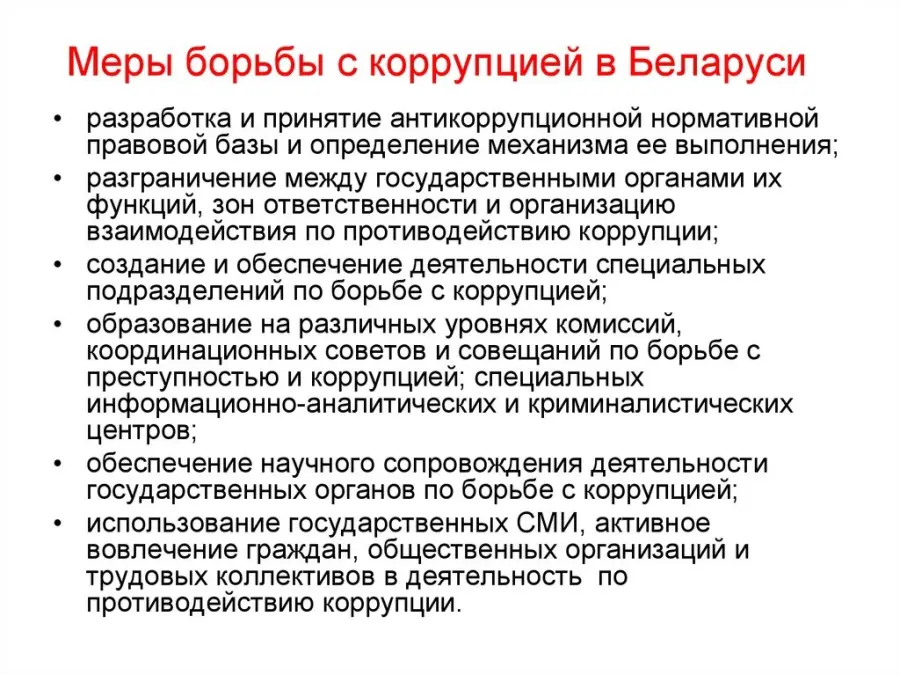 Меры борьбы с коррупцией в Беларуси

• разработка и принятие антикоррупционной нормативной правовой базы и определение механизма ее выполнения;
• разграничение между государственными органами их функций, зон ответственности и организацию взаимодействия по противодействию коррупции;
• создание и обеспечение деятельности специальных подразделений по борьбе с коррупцией;
• образование на различных уровнях комиссий, координационных советов и совещаний по борьбе с преступностью и коррупцией; специальных информационно-аналитических и криминалистических центров;
• обеспечение научного сопровождения деятельности государственных органов по борьбе с коррупцией;
• использование государственных СМИ, активное вовлечение граждан, общественных организаций и трудовых коллективов в деятельность по противодействию коррупции.